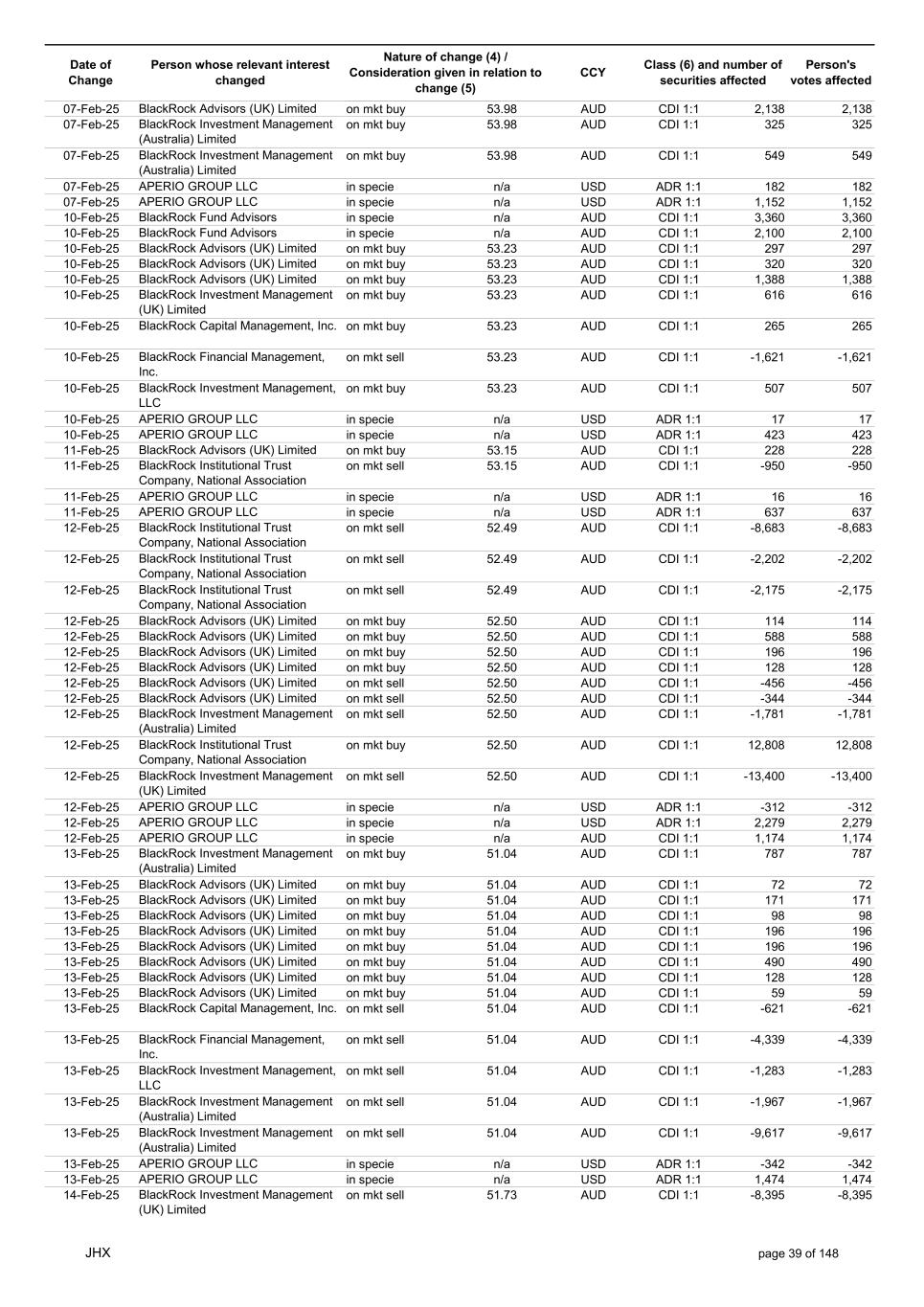 | Date of Change | Person whose relevant interest changed | Nature of change (4) / Consideration given in relation to change (5) | | CCY | Class (6) and number of securities affected | | Person's votes affected |
|---|---|---|---|---|---|---|---|
| 07-Feb-25 | BlackRock Advisors (UK) Limited | on mkt buy | 53.98 | AUD | CDI 1:1 | 2,138 | 2,138 |
| 07-Feb-25 | BlackRock Investment Management (Australia) Limited | on mkt buy | 53.98 | AUD | CDI 1:1 | 325 | 325 |
| 07-Feb-25 | BlackRock Investment Management (Australia) Limited | on mkt buy | 53.98 | AUD | CDI 1:1 | 549 | 549 |
| 07-Feb-25 | APERIO GROUP LLC | in specie | n/a | USD | ADR 1:1 | 182 | 182 |
| 07-Feb-25 | APERIO GROUP LLC | in specie | n/a | USD | ADR 1:1 | 1,152 | 1,152 |
| 10-Feb-25 | BlackRock Fund Advisors | in specie | n/a | AUD | CDI 1:1 | 3,360 | 3,360 |
| 10-Feb-25 | BlackRock Fund Advisors | in specie | n/a | AUD | CDI 1:1 | 2,100 | 2,100 |
| 10-Feb-25 | BlackRock Advisors (UK) Limited | on mkt buy | 53.23 | AUD | CDI 1:1 | 297 | 297 |
| 10-Feb-25 | BlackRock Advisors (UK) Limited | on mkt buy | 53.23 | AUD | CDI 1:1 | 320 | 320 |
| 10-Feb-25 | BlackRock Advisors (UK) Limited | on mkt buy | 53.23 | AUD | CDI 1:1 | 1,388 | 1,388 |
| 10-Feb-25 | BlackRock Investment Management (UK) Limited | on mkt buy | 53.23 | AUD | CDI 1:1 | 616 | 616 |
| 10-Feb-25 | BlackRock Capital Management, Inc. | on mkt buy | 53.23 | AUD | CDI 1:1 | 265 | 265 |
| 10-Feb-25 | BlackRock Financial Management, Inc. | on mkt sell | 53.23 | AUD | CDI 1:1 | -1,621 | -1,621 |
| 10-Feb-25 | BlackRock Investment Management, LLC | on mkt buy | 53.23 | AUD | CDI 1:1 | 507 | 507 |
| 10-Feb-25 | APERIO GROUP LLC | in specie | n/a | USD | ADR 1:1 | 17 | 17 |
| 10-Feb-25 | APERIO GROUP LLC | in specie | n/a | USD | ADR 1:1 | 423 | 423 |
| 11-Feb-25 | BlackRock Advisors (UK) Limited | on mkt buy | 53.15 | AUD | CDI 1:1 | 228 | 228 |
| 11-Feb-25 | BlackRock Institutional Trust Company, National Association | on mkt sell | 53.15 | AUD | CDI 1:1 | -950 | -950 |
| 11-Feb-25 | APERIO GROUP LLC | in specie | n/a | USD | ADR 1:1 | 16 | 16 |
| 11-Feb-25 | APERIO GROUP LLC | in specie | n/a | USD | ADR 1:1 | 637 | 637 |
| 12-Feb-25 | BlackRock Institutional Trust Company, National Association | on mkt sell | 52.49 | AUD | CDI 1:1 | -8,683 | -8,683 |
| 12-Feb-25 | BlackRock Institutional Trust Company, National Association | on mkt sell | 52.49 | AUD | CDI 1:1 | -2,202 | -2,202 |
| 12-Feb-25 | BlackRock Institutional Trust Company, National Association | on mkt sell | 52.49 | AUD | CDI 1:1 | -2,175 | -2,175 |
| 12-Feb-25 | BlackRock Advisors (UK) Limited | on mkt buy | 52.50 | AUD | CDI 1:1 | 114 | 114 |
| 12-Feb-25 | BlackRock Advisors (UK) Limited | on mkt buy | 52.50 | AUD | CDI 1:1 | 588 | 588 |
| 12-Feb-25 | BlackRock Advisors (UK) Limited | on mkt buy | 52.50 | AUD | CDI 1:1 | 196 | 196 |
| 12-Feb-25 | BlackRock Advisors (UK) Limited | on mkt buy | 52.50 | AUD | CDI 1:1 | 128 | 128 |
| 12-Feb-25 | BlackRock Advisors (UK) Limited | on mkt sell | 52.50 | AUD | CDI 1:1 | -456 | -456 |
| 12-Feb-25 | BlackRock Advisors (UK) Limited | on mkt sell | 52.50 | AUD | CDI 1:1 | -344 | -344 |
| 12-Feb-25 | BlackRock Investment Management (Australia) Limited | on mkt sell | 52.50 | AUD | CDI 1:1 | -1,781 | -1,781 |
| 12-Feb-25 | BlackRock Institutional Trust Company, National Association | on mkt buy | 52.50 | AUD | CDI 1:1 | 12,808 | 12,808 |
| 12-Feb-25 | BlackRock Investment Management (UK) Limited | on mkt sell | 52.50 | AUD | CDI 1:1 | -13,400 | -13,400 |
| 12-Feb-25 | APERIO GROUP LLC | in specie | n/a | USD | ADR 1:1 | -312 | -312 |
| 12-Feb-25 | APERIO GROUP LLC | in specie | n/a | USD | ADR 1:1 | 2,279 | 2,279 |
| 12-Feb-25 | APERIO GROUP LLC | in specie | n/a | AUD | CDI 1:1 | 1,174 | 1,174 |
| 13-Feb-25 | BlackRock Investment Management (Australia) Limited | on mkt buy | 51.04 | AUD | CDI 1:1 | 787 | 787 |
| 13-Feb-25 | BlackRock Advisors (UK) Limited | on mkt buy | 51.04 | AUD | CDI 1:1 | 72 | 72 |
| 13-Feb-25 | BlackRock Advisors (UK) Limited | on mkt buy | 51.04 | AUD | CDI 1:1 | 171 | 171 |
| 13-Feb-25 | BlackRock Advisors (UK) Limited | on mkt buy | 51.04 | AUD | CDI 1:1 | 98 | 98 |
| 13-Feb-25 | BlackRock Advisors (UK) Limited | on mkt buy | 51.04 | AUD | CDI 1:1 | 196 | 196 |
| 13-Feb-25 | BlackRock Advisors (UK) Limited | on mkt buy | 51.04 | AUD | CDI 1:1 | 196 | 196 |
| 13-Feb-25 | BlackRock Advisors (UK) Limited | on mkt buy | 51.04 | AUD | CDI 1:1 | 490 | 490 |
| 13-Feb-25 | BlackRock Advisors (UK) Limited | on mkt buy | 51.04 | AUD | CDI 1:1 | 128 | 128 |
| 13-Feb-25 | BlackRock Advisors (UK) Limited | on mkt buy | 51.04 | AUD | CDI 1:1 | 59 | 59 |
| 13-Feb-25 | BlackRock Capital Management, Inc. | on mkt sell | 51.04 | AUD | CDI 1:1 | -621 | -621 |
| 13-Feb-25 | BlackRock Financial Management, Inc. | on mkt sell | 51.04 | AUD | CDI 1:1 | -4,339 | -4,339 |
| 13-Feb-25 | BlackRock Investment Management, LLC | on mkt sell | 51.04 | AUD | CDI 1:1 | -1,283 | -1,283 |
| 13-Feb-25 | BlackRock Investment Management (Australia) Limited | on mkt sell | 51.04 | AUD | CDI 1:1 | -1,967 | -1,967 |
| 13-Feb-25 | BlackRock Investment Management (Australia) Limited | on mkt sell | 51.04 | AUD | CDI 1:1 | -9,617 | -9,617 |
| 13-Feb-25 | APERIO GROUP LLC | in specie | n/a | USD | ADR 1:1 | -342 | -342 |
| 13-Feb-25 | APERIO GROUP LLC | in specie | n/a | USD | ADR 1:1 | 1,474 | 1,474 |
| 14-Feb-25 | BlackRock Investment Management (UK) Limited | on mkt sell | 51.73 | AUD | CDI 1:1 | -8,395 | -8,395 |

JHX

page 39 of 148